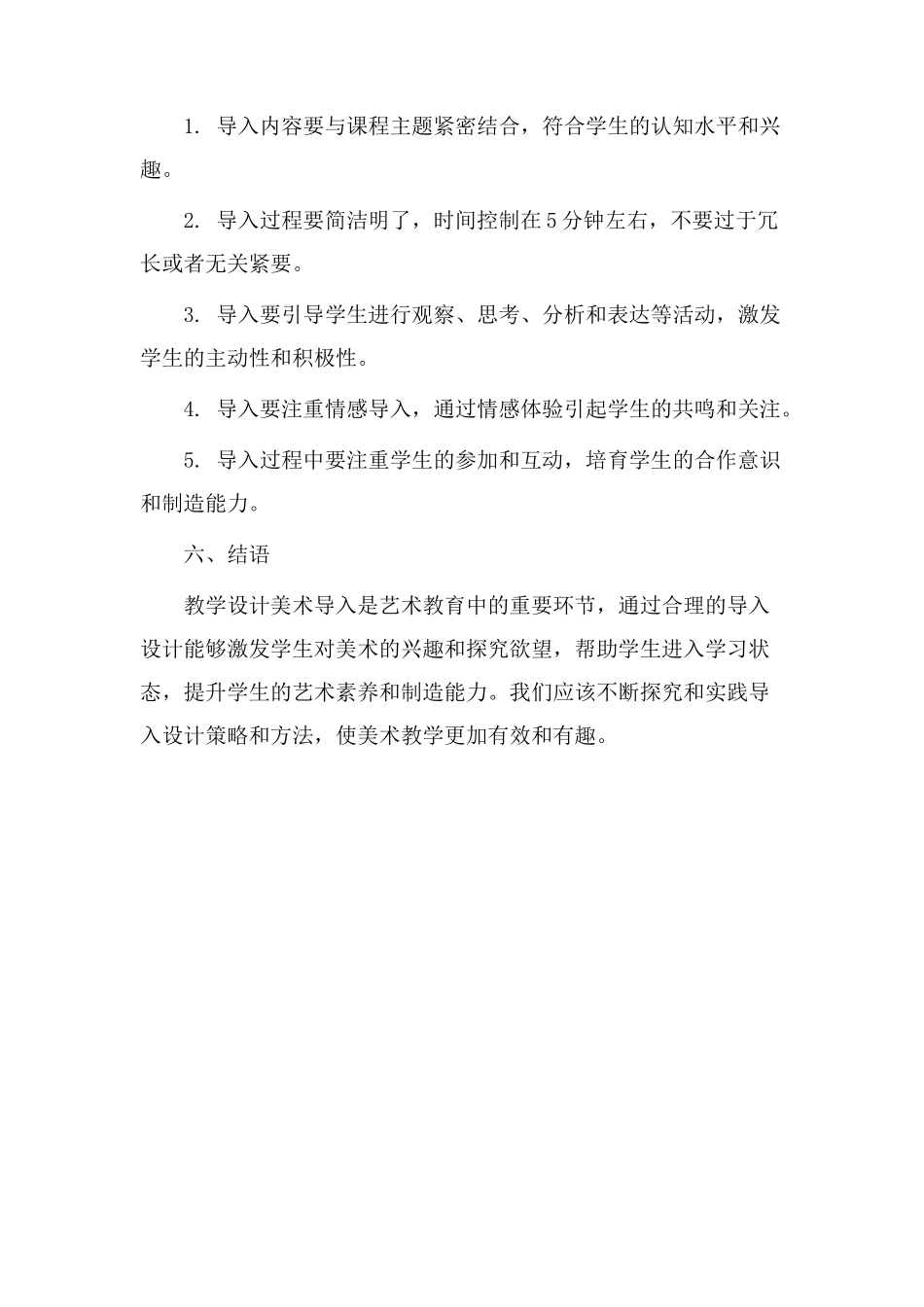 1. 导入内容要与课程主题紧密结合，符合学生的认知水平和兴趣。

2. 导入过程要简洁明了，时间控制在5分钟左右，不要过于冗长或者无关紧要。

3. 导入要引导学生进行观察、思考、分析和表达等活动，激发学生的主动性和积极性。

4. 导入要注重情感导入，通过情感体验引起学生的共鸣和关注。

5. 导入过程中要注重学生的参加和互动，培育学生的合作意识和制造能力。

六、结语

教学设计美术导入是艺术教育中的重要环节，通过合理的导入设计能够激发学生对美术的兴趣和探究欲望，帮助学生进入学习状态，提升学生的艺术素养和制造能力。我们应该不断探究和实践导入设计策略和方法，使美术教学更加有效和有趣。